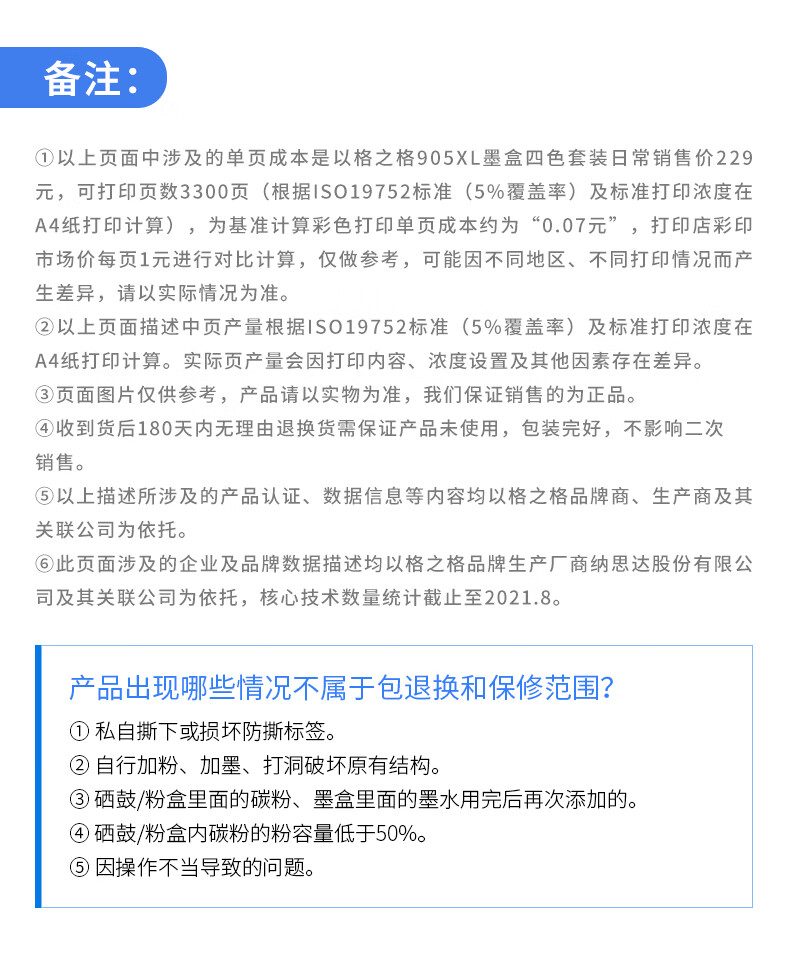 备注:

①以上页面中涉及的单页成本是以格之格905XL墨盒四色套装日常销售价229元，可打印页数3300页（根据ISO19752标准（5%覆盖率）及标准打印浓度在A4纸打印计算），为基准计算彩色打印单页成本约为“0.07元”，打印店彩印市场价每页1元进行对比计算，仅做参考，可能因不同地区、不同打印情况而产生差异，请以实际情况为准。
②以上页面描述中页产量根据ISO19752标准（5%覆盖率）及标准打印浓度在A4纸打印计算。实际页产量会因打印内容、浓度设置及其他因素存在差异。
③页面图片仅供参考，产品请以实物为准，我们保证销售的为正品。
④收到货后180天内无理由退换货需保证产品未使用，包装完好，不影响二次销售。
⑤以上描述所涉及的产品认证、数据信息等内容均以格之格品牌商、生产商及其关联公司为依托。
⑥此页面涉及的企业及品牌数据描述均以格之格品牌生产厂商纳思达股份有限公司及其关联公司为依托，核心技术数量统计截止至2021.8。

产品出现哪些情况不属于包退换和保修范围?
① 私自撕下或损坏防撕标签。
② 自行加粉、加墨、打洞破坏原有结构。
③ 硒鼓/粉盒里面的碳粉、墨盒里面的墨水用完后再次添加的。
④ 硒鼓/粉盒内碳粉的粉容量低于50%。
⑤ 因操作不当导致的问题。